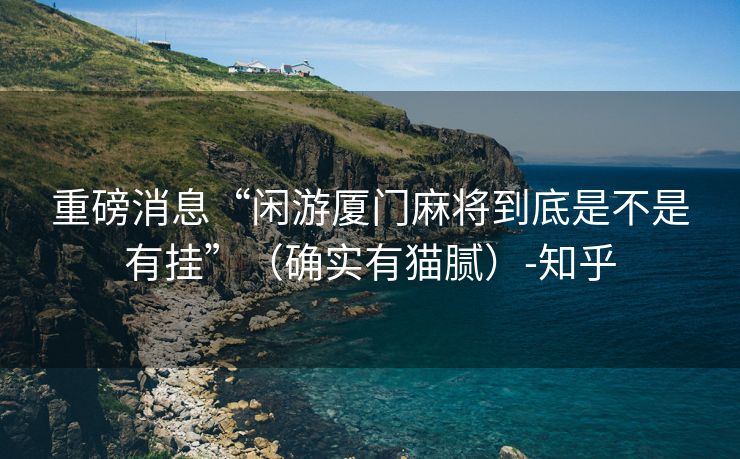 重磅消息“闲游厦门麻将到底是不是有挂”（确实有猫腻）-知乎